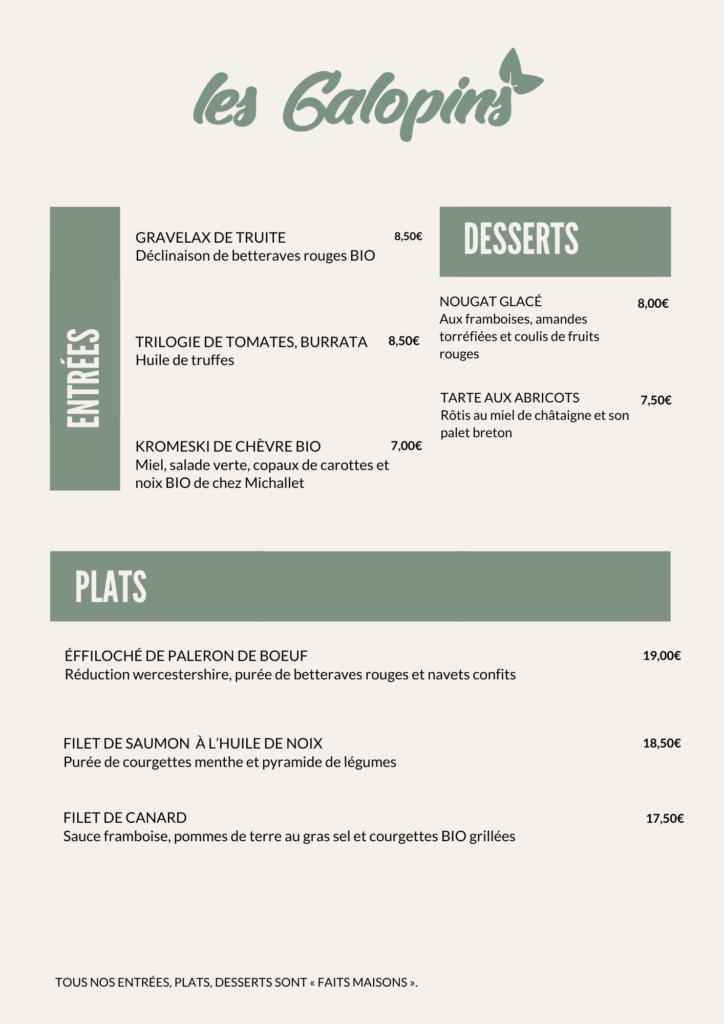 les Galopins

ENTRÉES

GRAVELAX DE TRUITE 8,50€
Déclinaison de betteraves rouges BIO

TRILOGIE DE TOMATES, BURRATA 8,50€
Huile de truffes

KROMESKI DE CHÈVRE BIO 7,00€
Miel, salade verte, copaux de carottes et noix BIO de chez Michallet

DESSERTS

NOUGAT GLACÉ 8,00€
Aux framboises, amandes torréfiées et coulis de fruits rouges

TARTE AUX ABRICOTS 7,50€
Rôtis au miel de châtaigne et son palet breton

PLATS

ÉFFILOCHÉ DE PALERON DE BOEUF 19,00€
Réduction wercestershire, purée de betteraves rouges et navets confits

FILET DE SAUMON À L'HUILE DE NOIX 18,50€
Purée de courgettes menthe et pyramide de légumes

FILET DE CANARD 17,50€
Sauce framboise, pommes de terre au gras sel et courgettes BIO grillées

TOUS NOS ENTRÉES, PLATS, DESSERTS SONT « FAITS MAISONS ».